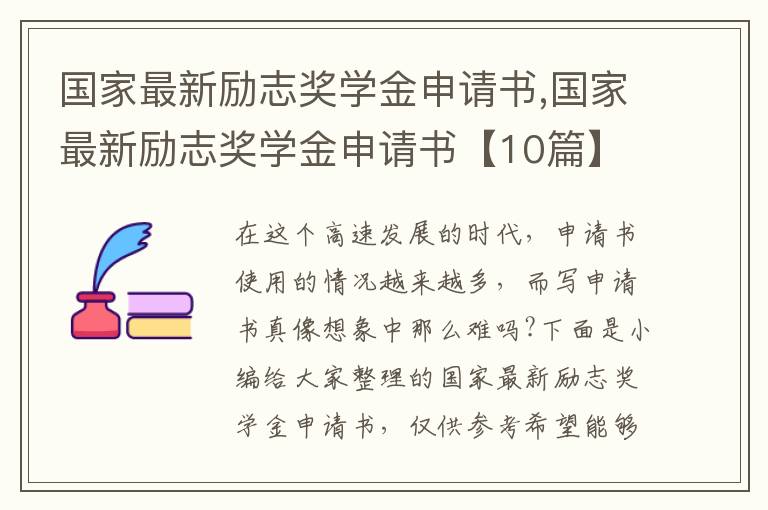 国家最新励志奖学金申请书,国家最新励志奖学金申请书【10篇】

在这个高速发展的时代，申请书使用的情况越来越多，而写申请书真像想象中那么难吗?下面是小编给大家整理的国家最新励志奖学金申请书，仅供参考希望能够